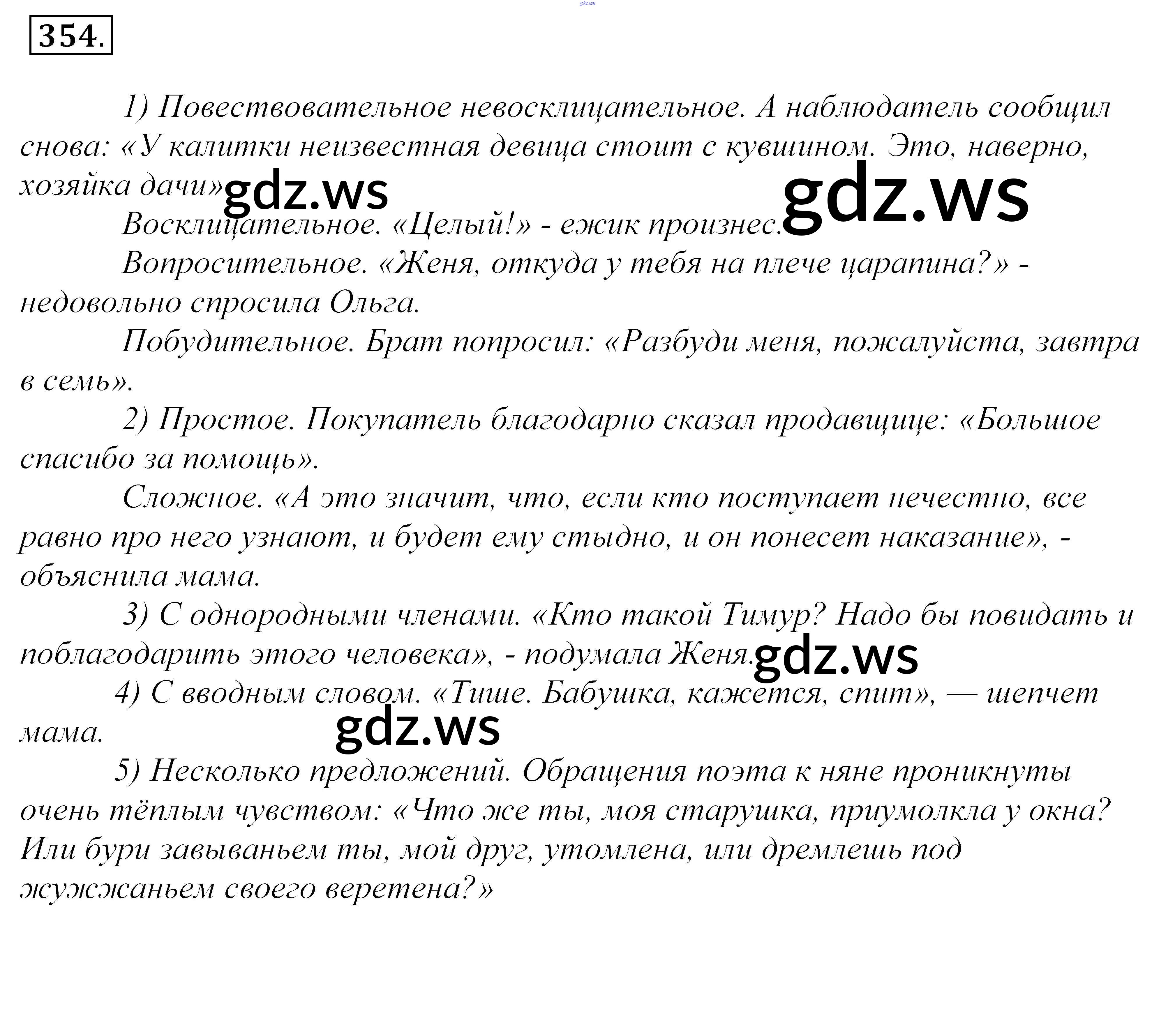 gdz.ws

354.

1) Повествовательное невосклицательное. А наблюдатель сообщил снова: «У калитки неизвестная девица стоит с кувшином. Это, наверно, хозяйка дачи» gdz.ws gdz.ws

Восклицательное. «Целый!» - ежик произнес.

Вопросительное. «Женя, откуда у тебя на плече царапина?» - недовольно спросила Ольга.

Побудительное. Брат попросил: «Разбуди меня, пожалуйста, завтра в семь».

2) Простое. Покупатель благодарно сказал продавщице: «Большое спасибо за помощь».

Сложное. «А это значит, что, если кто поступает нечестно, все равно про него узнают, и будет ему стыдно, и он понесет наказание», - объяснила мама.

3) С однородными членами. «Кто такой Тимур? Надо бы повидать и поблагодарить этого человека», - подумала Женя. gdz.ws

4) С вводным словом. «Тише. Бабушка, кажется, спит», — шепчет мама. gdz.ws

5) Несколько предложений. Обращения поэта к няне проникнуты очень тёплым чувством: «Что же ты, моя старушка, приумолкла у окна? Или бури завываньем ты, мой друг, утомлена, или дремлешь под жужжаньем своего веретена?»